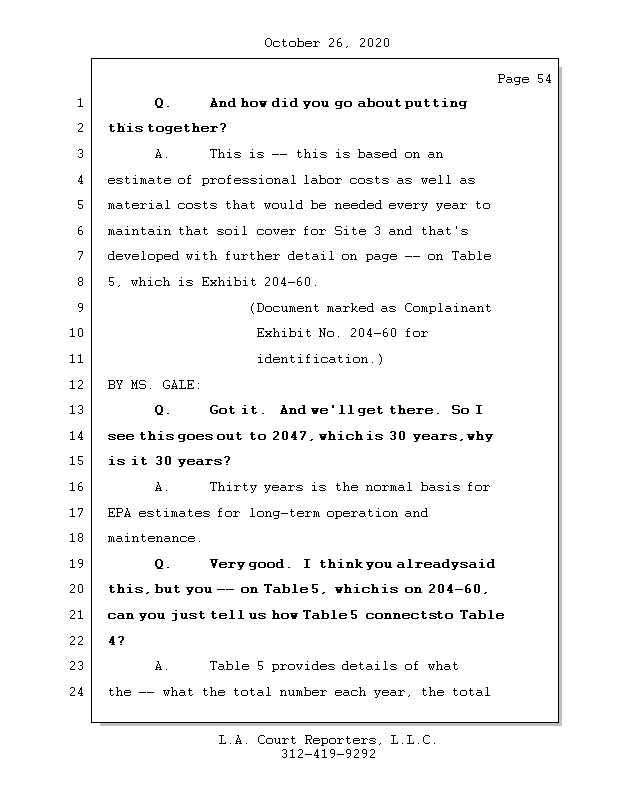 October 26, 2020

Page 54

1 Q. And how did you go about putting
2 this together?
3 A. This is -- this is based on an
4 estimate of professional labor costs as well as
5 material costs that would be needed every year to
6 maintain that soil cover for Site 3 and that's
7 developed with further detail on page -- on Table
8 5, which is Exhibit 204-60.
9 (Document marked as Complainant
10 Exhibit No. 204-60 for
11 identification.)
12 BY MS. GALE:
13 Q. Got it. And we'll get there. So I
14 see this goes out to 2047, which is 30 years, why
15 is it 30 years?
16 A. Thirty years is the normal basis for
17 EPA estimates for long-term operation and
18 maintenance.
19 Q. Very good. I think you already said
20 this, but you -- on Table 5, which is on 204-60,
21 can you just tell us how Table 5 connects to Table
22 4?
23 A. Table 5 provides details of what
24 the -- what the total number each year, the total

L.A. Court Reporters, L.L.C.
312-419-9292